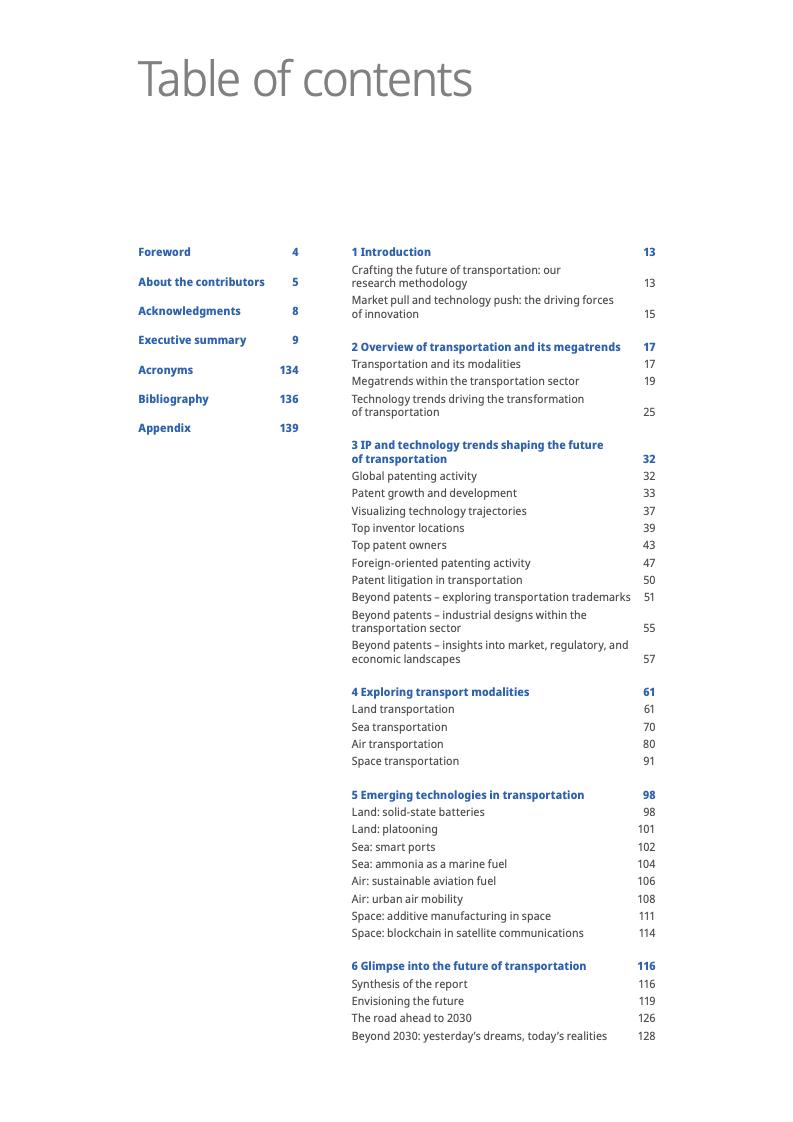 Table of contents

Foreword 4

About the contributors 5

Acknowledgments 8

Executive summary 9

Acronyms 134

Bibliography 136

Appendix 139

1 Introduction 13

Crafting the future of transportation: our research methodology 13

Market pull and technology push: the driving forces of innovation 15

2 Overview of transportation and its megatrends 17

Transportation and its modalities 17

Megatrends within the transportation sector 19

Technology trends driving the transformation of transportation 25

3 IP and technology trends shaping the future of transportation 32

Global patenting activity 32

Patent growth and development 33

Visualizing technology trajectories 37

Top inventor locations 39

Top patent owners 43

Foreign-oriented patenting activity 47

Patent litigation in transportation 50

Beyond patents – exploring transportation trademarks 51

Beyond patents – industrial designs within the transportation sector 55

Beyond patents – insights into market, regulatory, and economic landscapes 57

4 Exploring transport modalities 61

Land transportation 61

Sea transportation 70

Air transportation 80

Space transportation 91

5 Emerging technologies in transportation 98

Land: solid-state batteries 98

Land: platooning 101

Sea: smart ports 102

Sea: ammonia as a marine fuel 104

Air: sustainable aviation fuel 106

Air: urban air mobility 108

Space: additive manufacturing in space 111

Space: blockchain in satellite communications 114

6 Glimpse into the future of transportation 116

Synthesis of the report 116

Envisioning the future 119

The road ahead to 2030 126

Beyond 2030: yesterday's dreams, today's realities 128